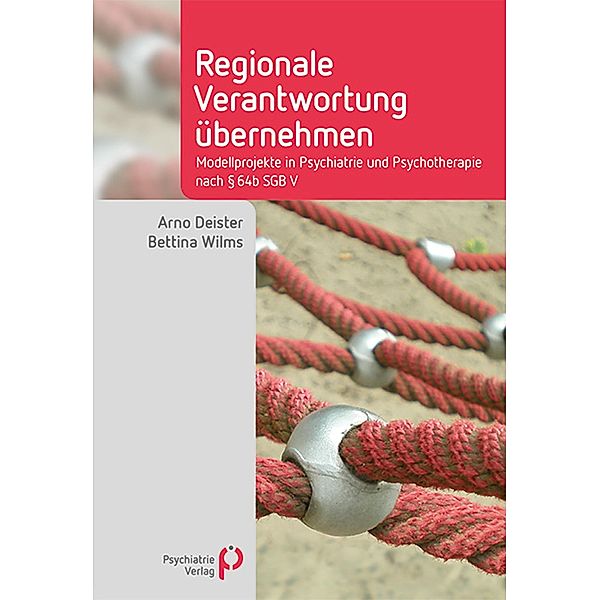 Regionale Verantwortung übernehmen

Modellprojekte in Psychiatrie und Psychotherapie nach § 64b SGB V

Arno Deister
Bettina Wilms

Psychiatrie Verlag